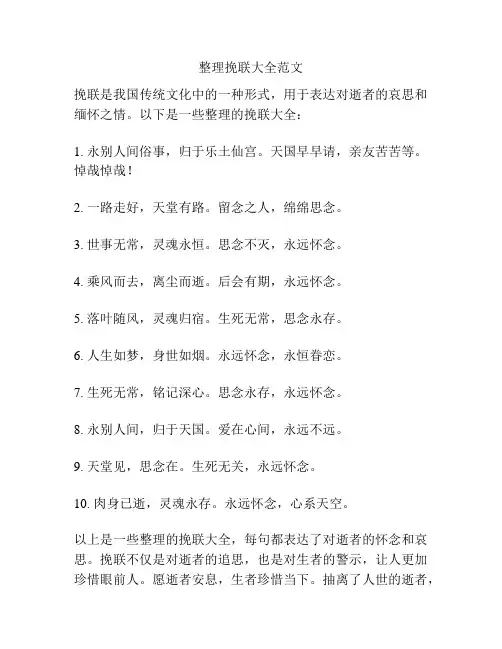 整理挽联大全范文

挽联是我国传统文化中的一种形式，用于表达对逝者的哀思和缅怀之情。以下是一些整理的挽联大全：

1. 永别人间俗事，归于乐土仙宫。天国早早请，亲友苦苦等。悼哉悼哉！

2. 一路走好，天堂有路。留念之人，绵绵思念。

3. 世事无常，灵魂永恒。思念不灭，永远怀念。

4. 乘风而去，离尘而逝。后会有期，永远怀念。

5. 落叶随风，灵魂归宿。生死无常，思念永存。

6. 人生如梦，身世如烟。永远怀念，永恒眷恋。

7. 生死无常，铭记深心。思念永存，永远怀念。

8. 永别人间，归于天国。爱在心间，永远不远。

9. 天堂见，思念在。生死无关，永远怀念。

10. 肉身已逝，灵魂永存。永远怀念，心系天空。

以上是一些整理的挽联大全，每句都表达了对逝者的怀念和哀思。挽联不仅是对逝者的追思，也是对生者的警示，让人更加珍惜眼前人。愿逝者安息，生者珍惜当下。抽离了人世的逝者，